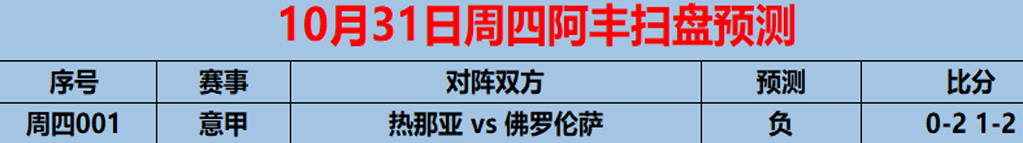 10月31日周四阿丰扫盘预测

| 序号 | 赛事 | 对阵双方 | 预测 | 比分 |
|---|---|---|---|---|
| 周四001 | 意甲 | 热那亚 vs 佛罗伦萨 | 负 | 0-2 1-2 |